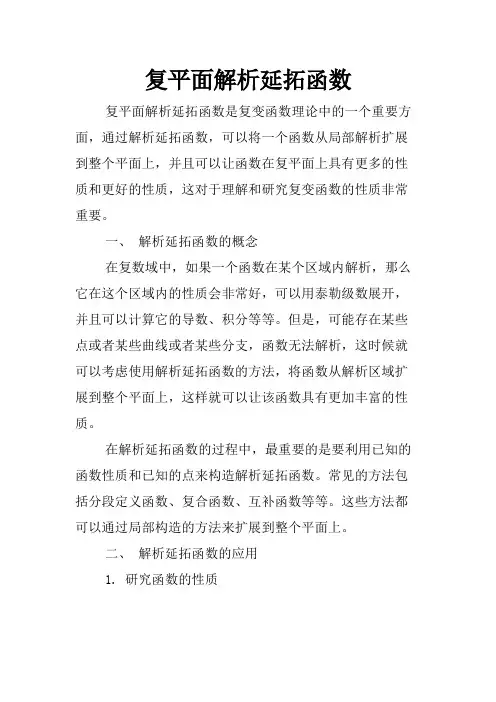 复平面解析延拓函数

复平面解析延拓函数是复变函数理论中的一个重要方面，通过解析延拓函数，可以将一个函数从局部解析扩展到整个平面上，并且可以让函数在复平面上具有更多的性质和更好的性质，这对于理解和研究复变函数的性质非常重要。

一、 解析延拓函数的概念

在复数域中，如果一个函数在某个区域内解析，那么它在这个区域内的性质会非常好，可以用泰勒级数展开，并且可以计算它的导数、积分等等。但是，可能存在某些点或者某些曲线或者某些分支，函数无法解析，这时候就可以考虑使用解析延拓函数的方法，将函数从解析区域扩展到整个平面上，这样就可以让该函数具有更加丰富的性质。

在解析延拓函数的过程中，最重要的是要利用已知的函数性质和已知的点来构造解析延拓函数。常见的方法包括分段定义函数、复合函数、互补函数等等。这些方法都可以通过局部构造的方法来扩展到整个平面上。

二、 解析延拓函数的应用

1. 研究函数的性质